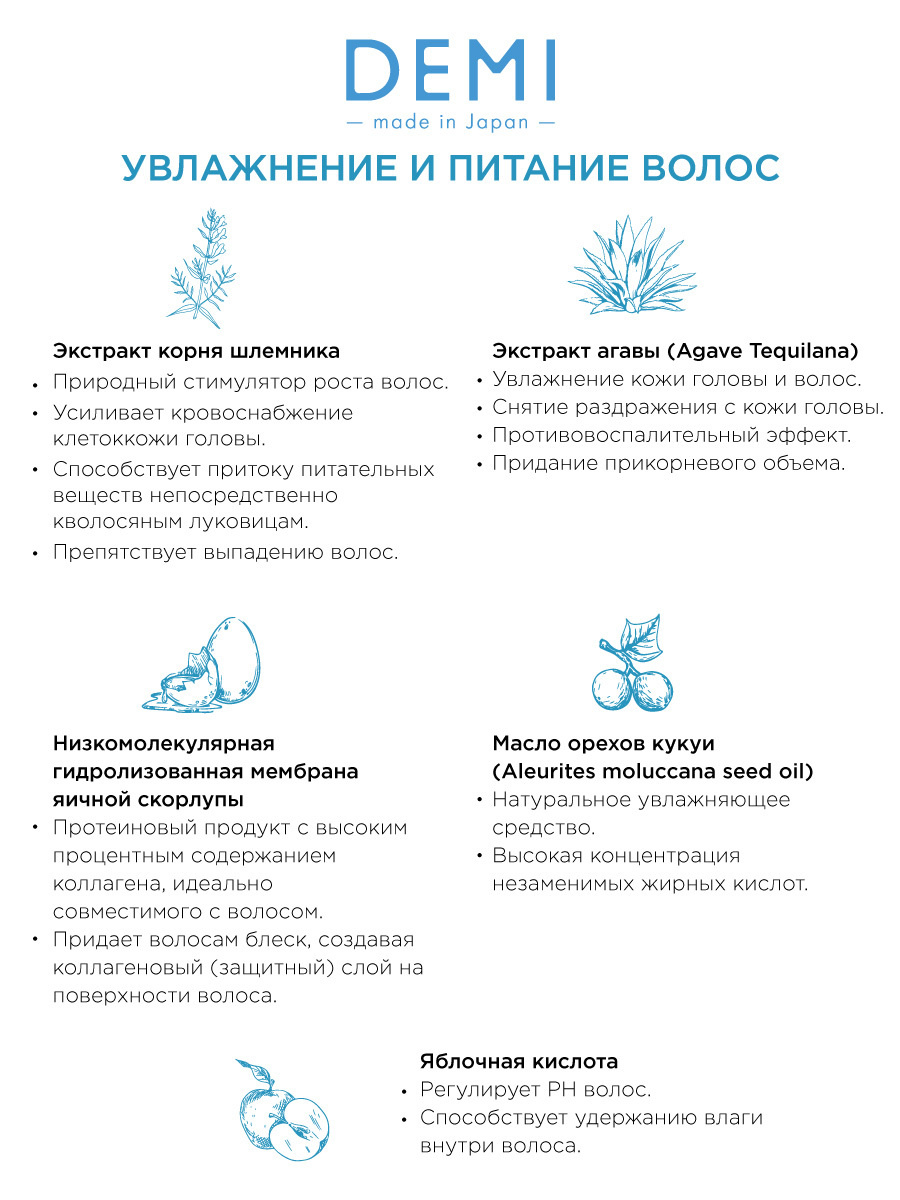 DEMI
— made in Japan —

УВЛАЖНЕНИЕ И ПИТАНИЕ ВОЛОС

Экстракт корня шлемника
• Природный стимулятор роста волос.
• Усиливает кровоснабжение клетоккожи головы.
• Способствует притоку питательных веществ непосредственно кволосяным луковицам.
• Препятствует выпадению волос.

Экстракт агавы (Agave Tequilana)
• Увлажнение кожи головы и волос.
• Снятие раздражения с кожи головы.
• Противовоспалительный эффект.
• Придание прикорневого объема.

Низкомолекулярная гидролизованная мембрана яичной скорлупы
• Протеиновый продукт с высоким процентным содержанием коллагена, идеально совместимого с волосом.
• Придает волосам блеск, создавая коллагеновый (защитный) слой на поверхности волоса.

Масло орехов кукуи (Aleurites moluccana seed oil)
• Натуральное увлажняющее средство.
• Высокая концентрация незаменимых жирных кислот.

Яблочная кислота
• Регулирует PH волос.
• Способствует удержанию влаги внутри волоса.